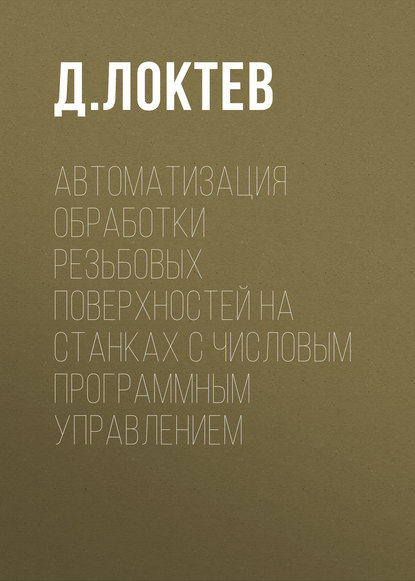 Д.ЛОКТЕВ

АВТОМАТИЗАЦИЯ ОБРАБОТКИ РЕЗЬБОВЫХ ПОВЕРХНОСТЕЙ НА СТАНКАХ С ЧИСЛОВЫМ ПРОГРАММНЫМ УПРАВЛЕНИЕМ